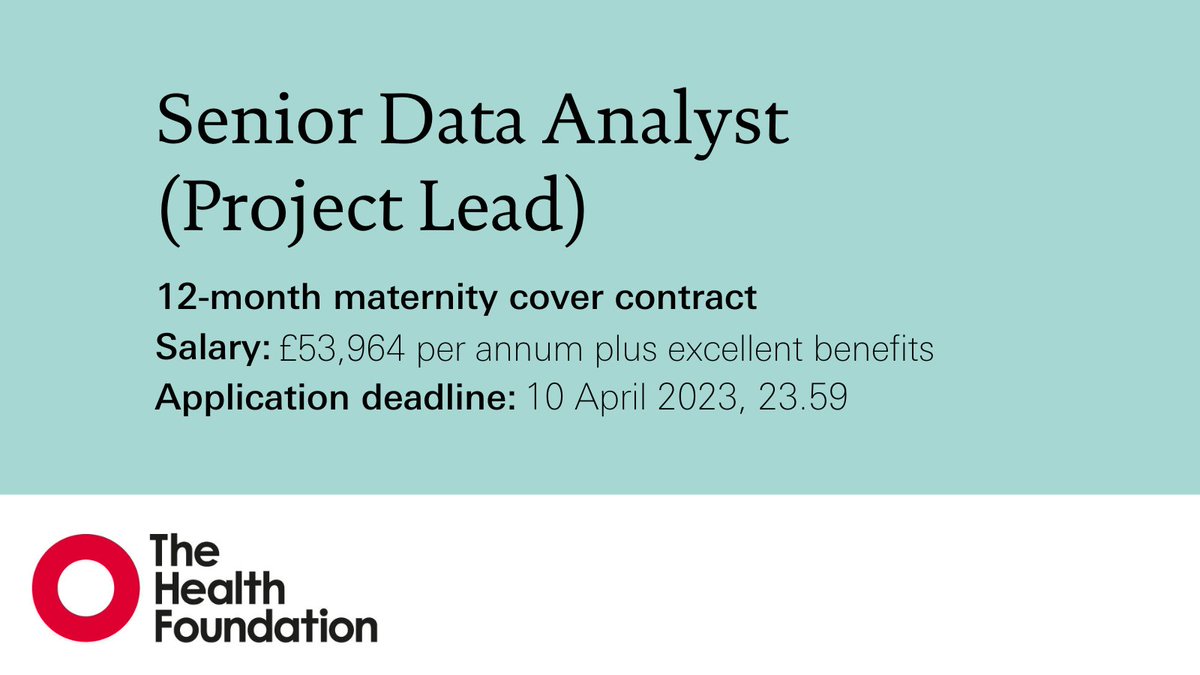 Senior Data Analyst (Project Lead)

12-month maternity cover contract
Salary: £53,964 per annum plus excellent benefits
Application deadline: 10 April 2023, 23.59

The Health Foundation